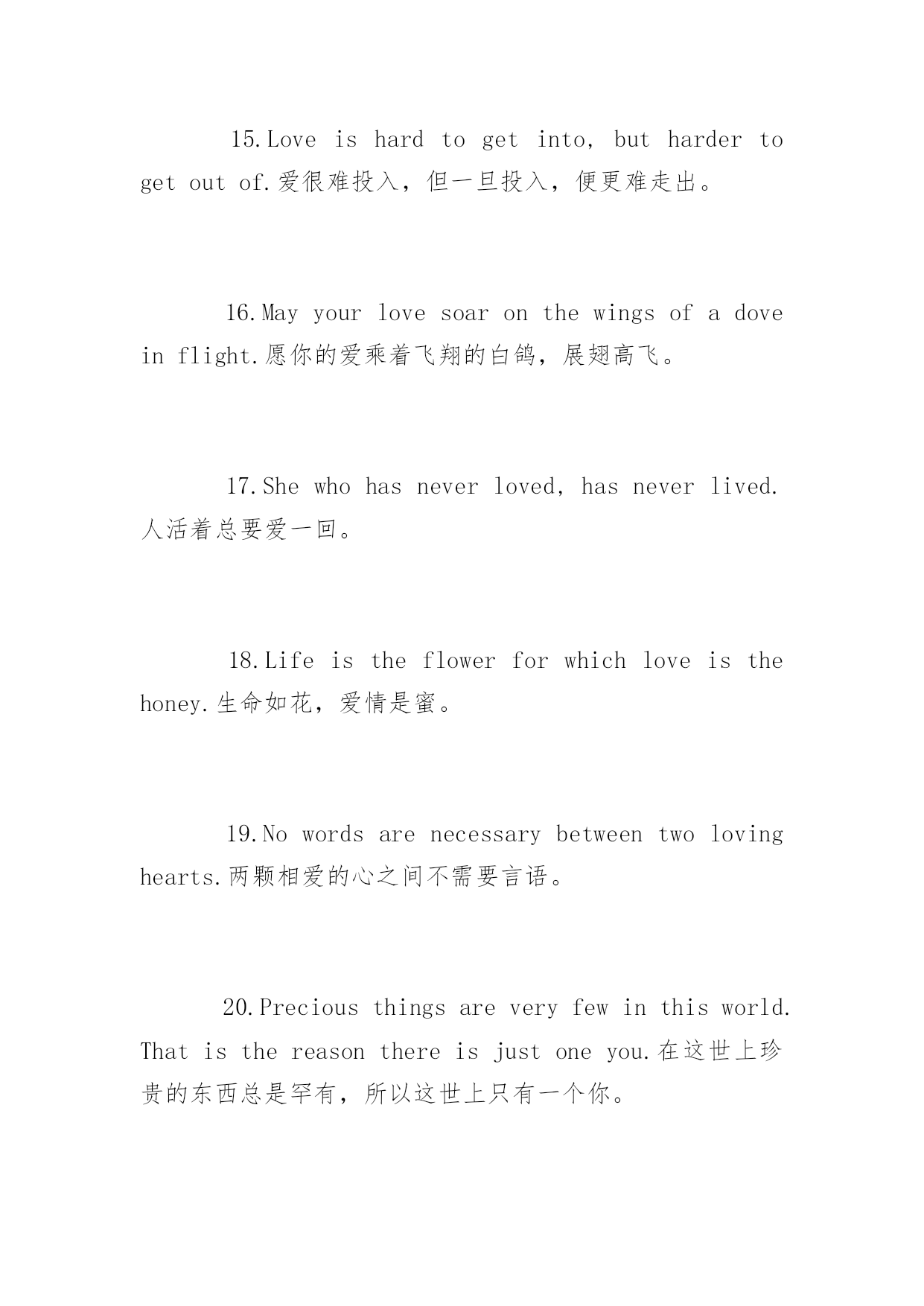 15.Love is hard to get into, but harder to get out of.爱很难投入，但一旦投入，便更难走出。

16.May your love soar on the wings of a dove in flight.愿你的爱乘着飞翔的白鸽，展翅高飞。

17.She who has never loved, has never lived.人活着总要爱一回。

18.Life is the flower for which love is the honey.生命如花，爱情是蜜。

19.No words are necessary between two loving hearts.两颗相爱的心之间不需要言语。

20.Precious things are very few in this world. That is the reason there is just one you.在这世上珍贵的东西总是罕有，所以这世上只有一个你。